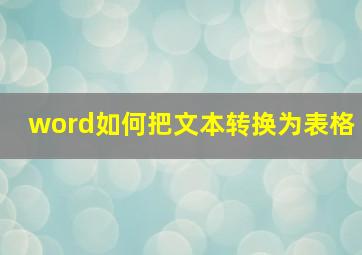 word如何把文本转换为表格